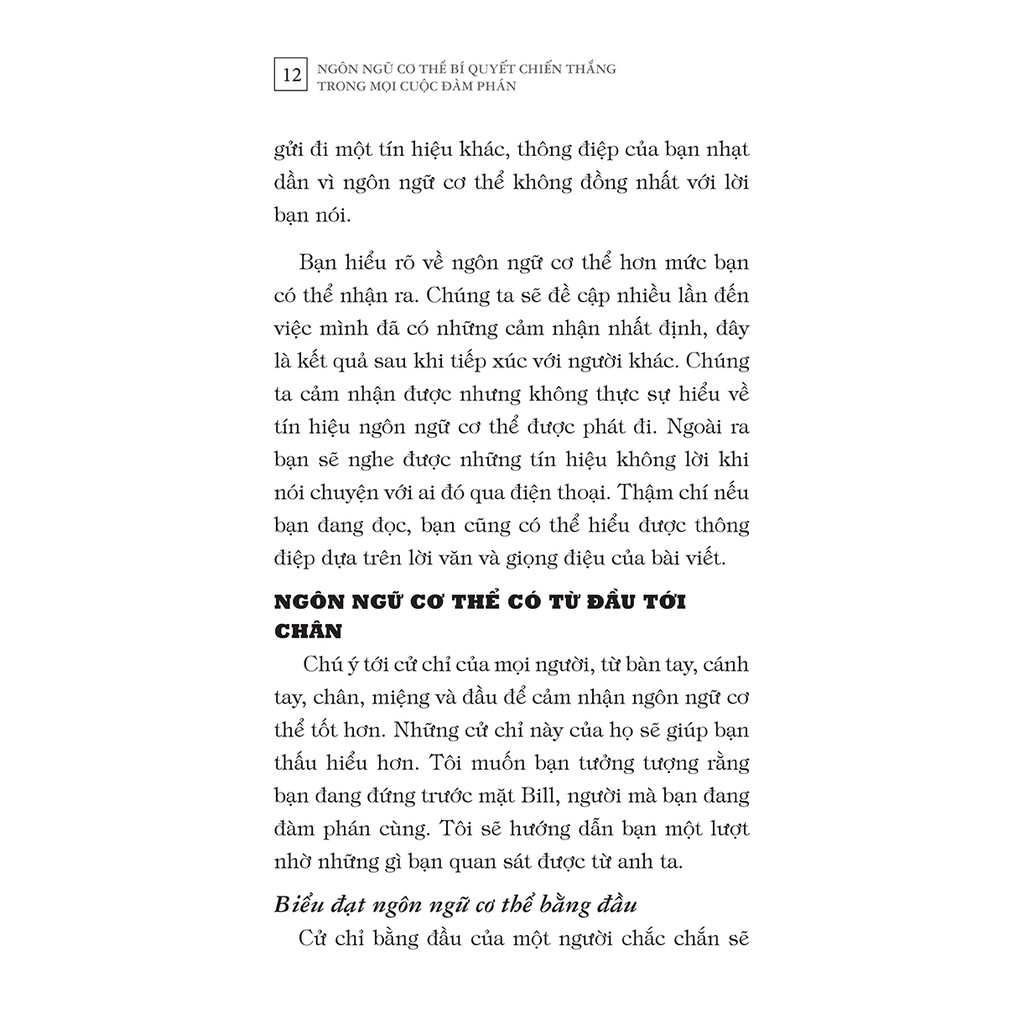 12 NGÔN NGỮ CƠ THỂ BÍ QUYẾT CHIẾN THẮNG TRONG MỌI CUỘC ĐÀM PHÁN

gửi đi một tín hiệu khác, thông điệp của bạn nhạt dần vì ngôn ngữ cơ thể không đồng nhất với lời bạn nói.

Bạn hiểu rõ về ngôn ngữ cơ thể hơn mức bạn có thể nhận ra. Chúng ta sẽ đề cập nhiều lần đến việc mình đã có những cảm nhận nhất định, đây là kết quả sau khi tiếp xúc với người khác. Chúng ta cảm nhận được nhưng không thực sự hiểu về tín hiệu ngôn ngữ cơ thể được phát đi. Ngoài ra bạn sẽ nghe được những tín hiệu không lời khi nói chuyện với ai đó qua điện thoại. Thậm chí nếu bạn đang đọc, bạn cũng có thể hiểu được thông điệp dựa trên lời văn và giọng điệu của bài viết.

NGÔN NGỮ CƠ THỂ CÓ TỪ ĐẦU TỚI CHÂN

Chú ý tới cử chỉ của mọi người, từ bàn tay, cánh tay, chân, miệng và đầu để cảm nhận ngôn ngữ cơ thể tốt hơn. Những cử chỉ này của họ sẽ giúp bạn thấu hiểu hơn. Tôi muốn bạn tưởng tượng rằng bạn đang đứng trước mặt Bill, người mà bạn đang đàm phán cùng. Tôi sẽ hướng dẫn bạn một lượt nhờ những gì bạn quan sát được từ anh ta.

Biểu đạt ngôn ngữ cơ thể bằng đầu

Cử chỉ bằng đầu của một người chắc chắn sẽ